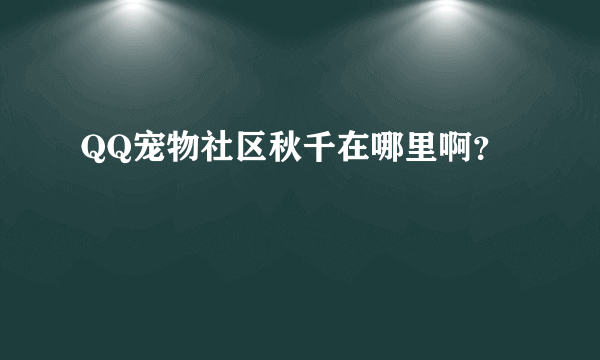 QQ宠物社区秋千在哪里啊?